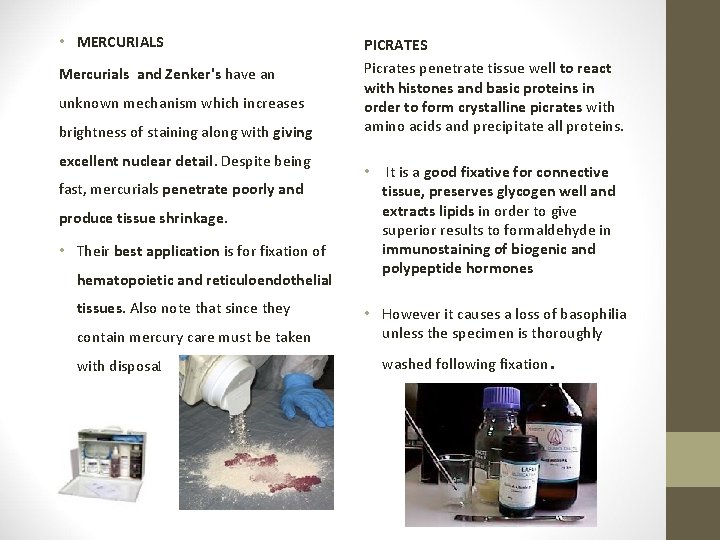 • MERCURIALS

Mercurials and Zenker's have an unknown mechanism which increases brightness of staining along with giving excellent nuclear detail. Despite being fast, mercurials penetrate poorly and produce tissue shrinkage.

• Their best application is for fixation of hematopoietic and reticuloendothelial tissues. Also note that since they contain mercury care must be taken with disposal

PICRATES

Picrates penetrate tissue well to react with histones and basic proteins in order to form crystalline picrates with amino acids and precipitate all proteins.

• It is a good fixative for connective tissue, preserves glycogen well and extracts lipids in order to give superior results to formaldehyde in immunostaining of biogenic and polypeptide hormones

• However it causes a loss of basophilia unless the specimen is thoroughly washed following fixation.